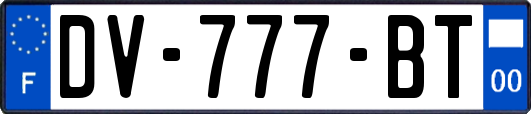 F
DV-777-BT
00